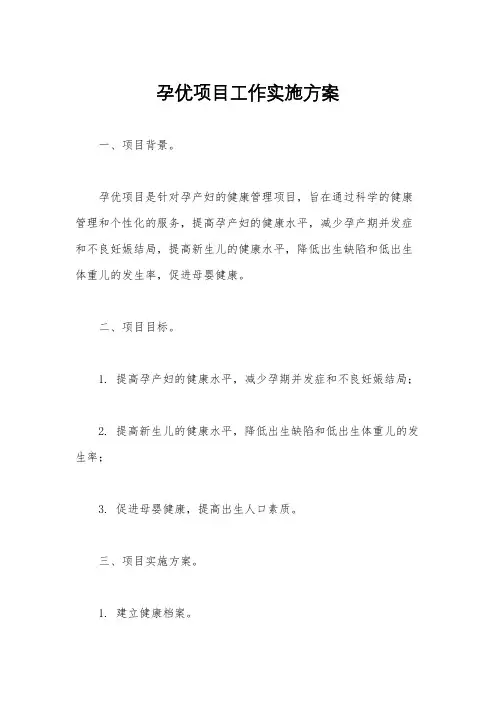 孕优项目工作实施方案

一、项目背景。

孕优项目是针对孕产妇的健康管理项目，旨在通过科学的健康管理和个性化的服务，提高孕产妇的健康水平，减少孕产期并发症和不良妊娠结局，提高新生儿的健康水平，降低出生缺陷和低出生体重儿的发生率，促进母婴健康。

二、项目目标。

1. 提高孕产妇的健康水平，减少孕期并发症和不良妊娠结局；

2. 提高新生儿的健康水平，降低出生缺陷和低出生体重儿的发生率；

3. 促进母婴健康，提高出生人口素质。

三、项目实施方案。

1. 建立健康档案。